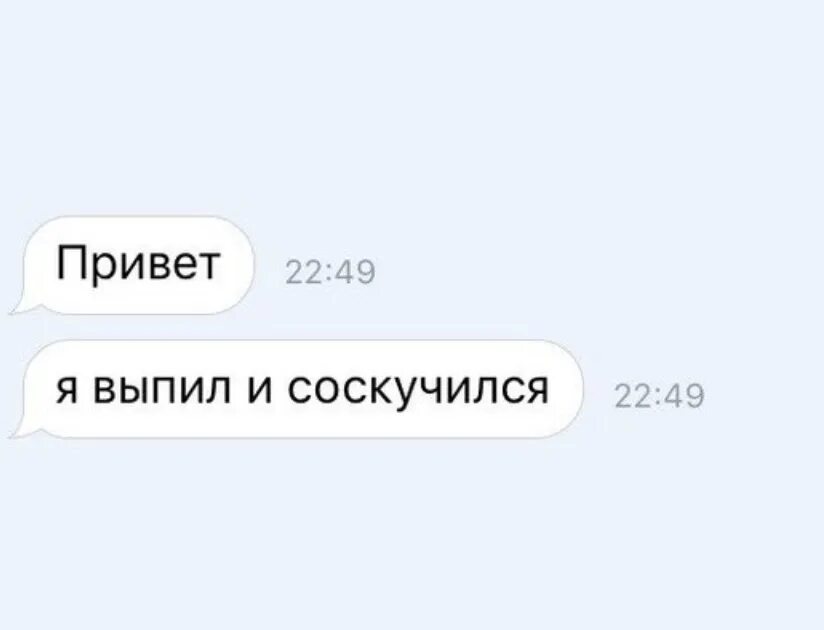 Привет 22:49

я выпил и соскучился 22:49